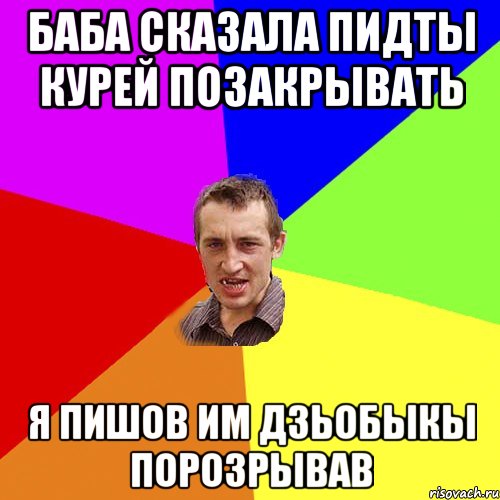 БАБА СКАЗАЛА ПИДТЫ КУРЕЙ ПОЗАКРЫВАТЬ

Я ПИШОВ ИМ ДЗЬОБЫКЫ ПОРОЗРЫВАВ

risovach.ru